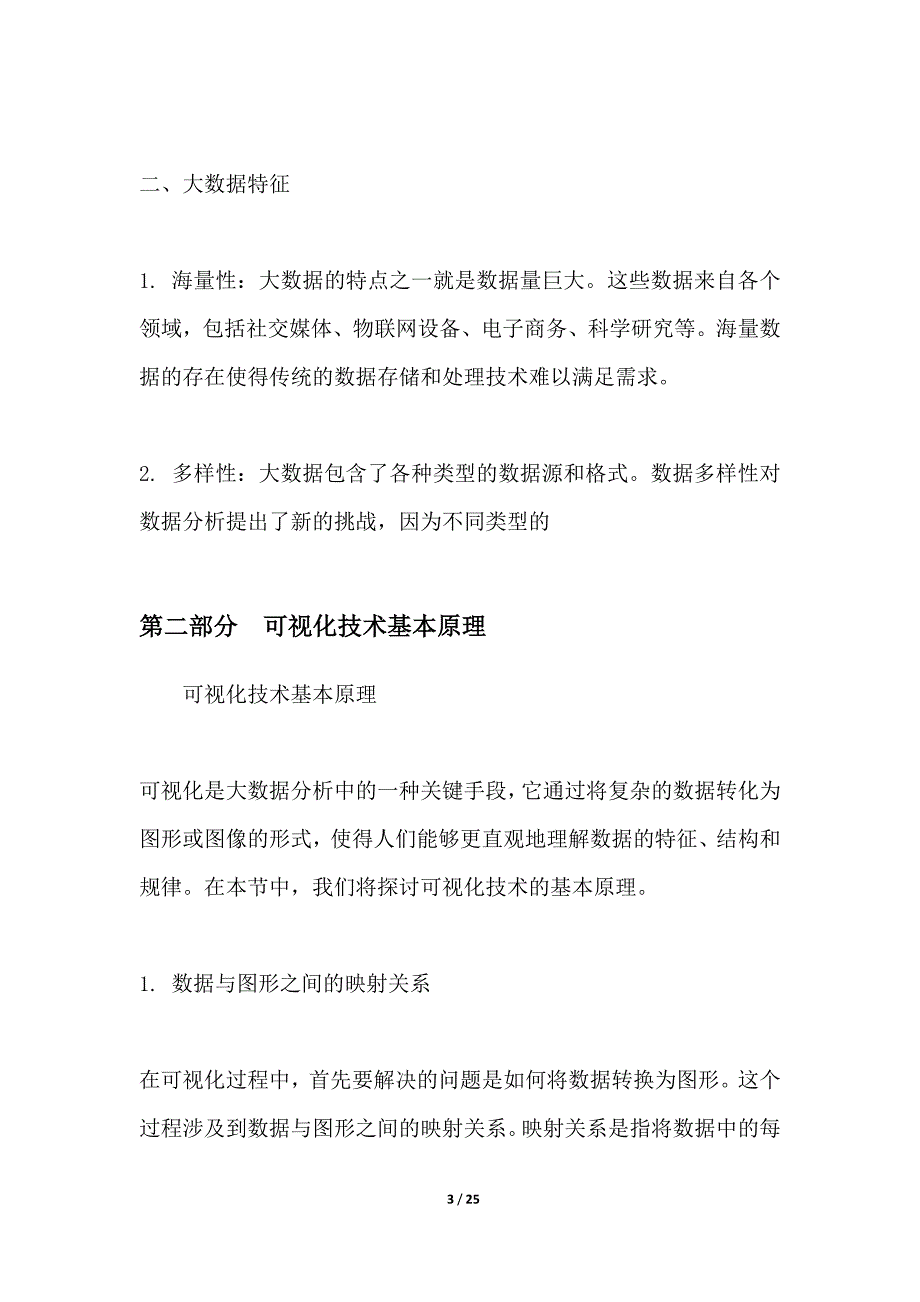 二、大数据特征

1. 海量性：大数据的特点之一就是数据量巨大。这些数据来自各个领域，包括社交媒体、物联网设备、电子商务、科学研究等。海量数据的存在使得传统的数据存储和处理技术难以满足需求。

2. 多样性：大数据包含了各种类型的数据源和格式。数据多样性对数据分析提出了新的挑战，因为不同类型的

第二部分 可视化技术基本原理

可视化技术基本原理

可视化是大数据分析中的一种关键手段，它通过将复杂的数据转化为图形或图像的形式，使得人们能够更直观地理解数据的特征、结构和规律。在本节中，我们将探讨可视化技术的基本原理。

1. 数据与图形之间的映射关系

在可视化过程中，首先要解决的问题是如何将数据转换为图形。这个过程涉及到数据与图形之间的映射关系。映射关系是指将数据中的每

3 / 25